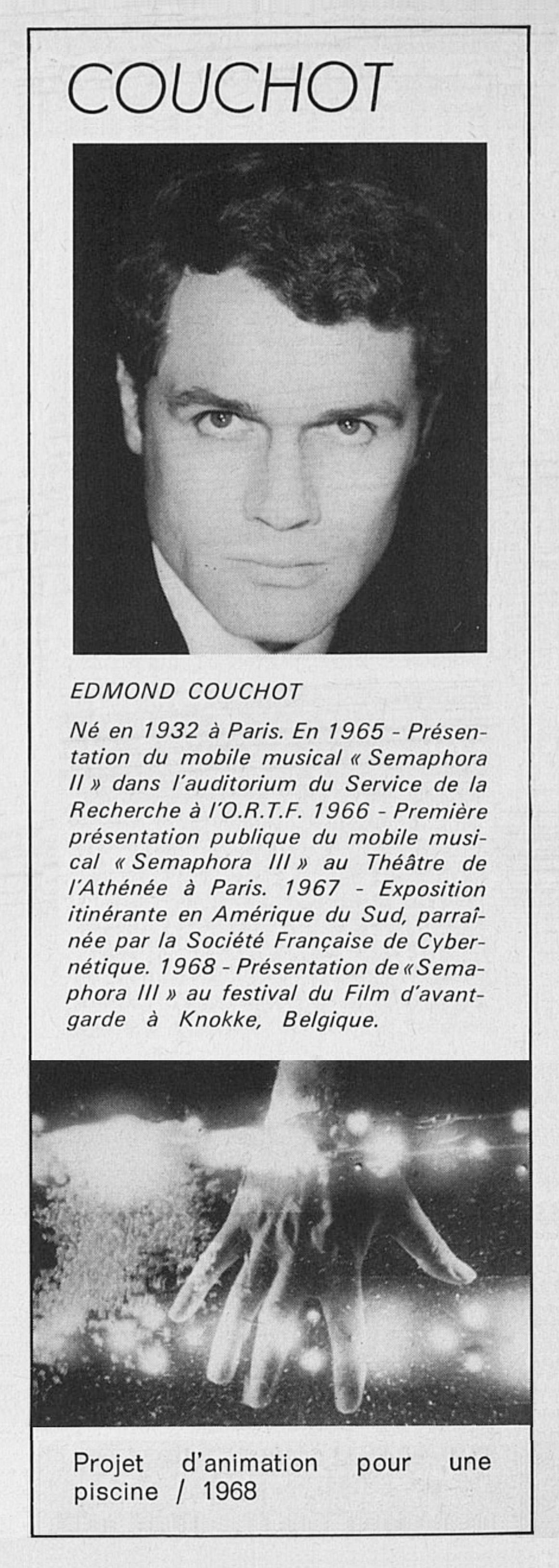 COUCHOT

EDMOND COUCHOT

Né en 1932 à Paris. En 1965 - Présentation du mobile musical « Semaphora II » dans l'auditorium du Service de la Recherche à l'O.R.T.F. 1966 - Première présentation publique du mobile musical « Semaphora III » au Théâtre de l'Athénée à Paris. 1967 - Exposition itinérante en Amérique du Sud, parraînée par la Société Française de Cybernétique. 1968 - Présentation de « Semaphora III » au festival du Film d'avant-garde à Knokke, Belgique.

Projet d'animation pour une piscine / 1968